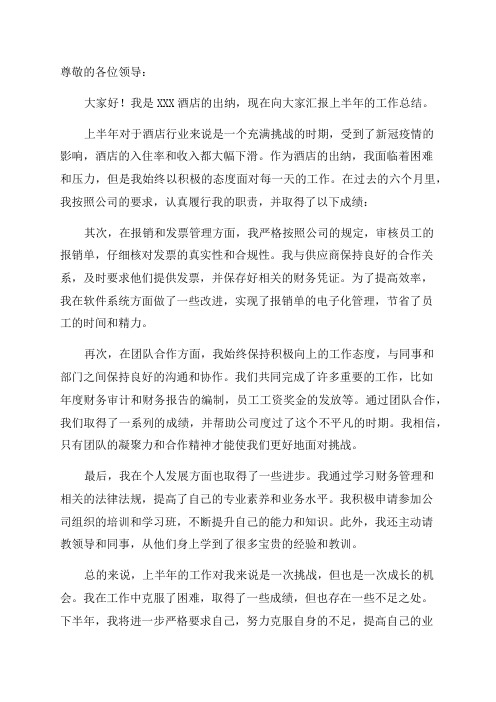 尊敬的各位领导：

大家好！我是 XXX 酒店的出纳，现在向大家汇报上半年的工作总结。

上半年对于酒店行业来说是一个充满挑战的时期，受到了新冠疫情的影响，酒店的入住率和收入都大幅下滑。作为酒店的出纳，我面临着困难和压力，但是我始终以积极的态度面对每一天的工作。在过去的六个月里，我按照公司的要求，认真履行我的职责，并取得了以下成绩：

其次，在报销和发票管理方面，我严格按照公司的规定，审核员工的报销单，仔细核对发票的真实性和合规性。我与供应商保持良好的合作关系，及时要求他们提供发票，并保存好相关的财务凭证。为了提高效率，我在软件系统方面做了一些改进，实现了报销单的电子化管理，节省了员工的时间和精力。

再次，在团队合作方面，我始终保持积极向上的工作态度，与同事和部门之间保持良好的沟通和协作。我们共同完成了许多重要的工作，比如年度财务审计和财务报告的编制，员工工资奖金的发放等。通过团队合作，我们取得了一系列的成绩，并帮助公司度过了这个不平凡的时期。我相信，只有团队的凝聚力和合作精神才能使我们更好地面对挑战。

最后，我在个人发展方面也取得了一些进步。我通过学习财务管理和相关的法律法规，提高了自己的专业素养和业务水平。我积极申请参加公司组织的培训和学习班，不断提升自己的能力和知识。此外，我还主动请教领导和同事，从他们身上学到了很多宝贵的经验和教训。

总的来说，上半年的工作对我来说是一次挑战，但也是一次成长的机会。我在工作中克服了困难，取得了一些成绩，但也存在一些不足之处。下半年，我将进一步严格要求自己，努力克服自身的不足，提高自己的业